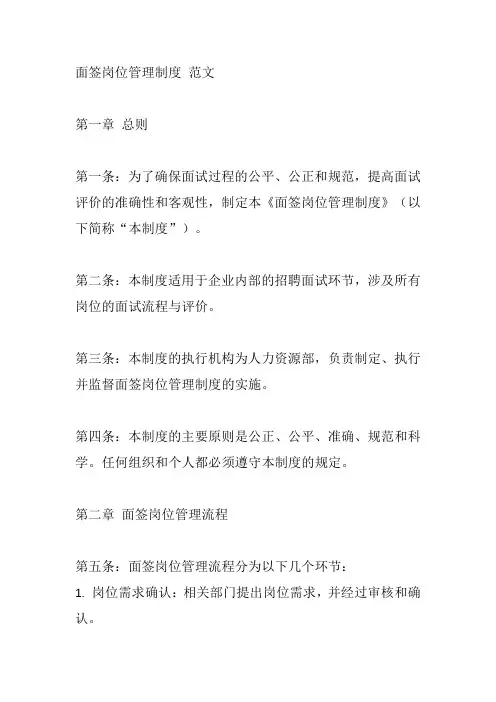 面签岗位管理制度 范文

第一章 总则

第一条：为了确保面试过程的公平、公正和规范，提高面试评价的准确性和客观性，制定本《面签岗位管理制度》（以下简称“本制度”）。

第二条：本制度适用于企业内部的招聘面试环节，涉及所有岗位的面试流程与评价。

第三条：本制度的执行机构为人力资源部，负责制定、执行并监督面签岗位管理制度的实施。

第四条：本制度的主要原则是公正、公平、准确、规范和科学。任何组织和个人都必须遵守本制度的规定。

第二章 面签岗位管理流程

第五条：面签岗位管理流程分为以下几个环节：
1. 岗位需求确认：相关部门提出岗位需求，并经过审核和确认。